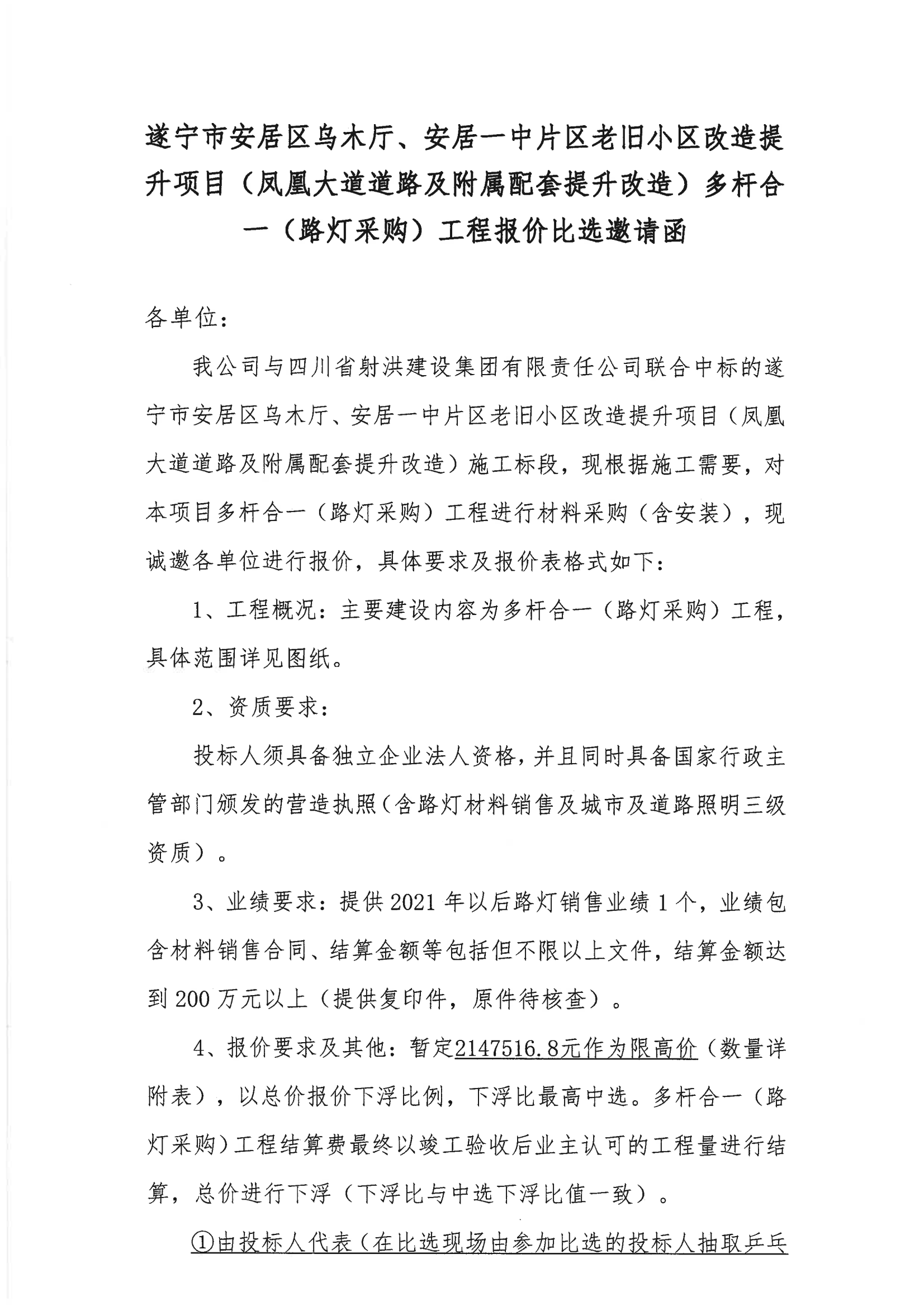 遂宁市安居区乌木厅、安居一中片区老旧小区改造提升项目（凤凰大道道路及附属配套提升改造）多杆合一（路灯采购）工程报价比选邀请函

各单位：

我公司与四川省射洪建设集团有限责任公司联合中标的遂宁市安居区乌木厅、安居一中片区老旧小区改造提升项目（凤凰大道道路及附属配套提升改造）施工标段，现根据施工需要，对本项目多杆合一（路灯采购）工程进行材料采购（含安装），现诚邀各单位进行报价，具体要求及报价表格式如下：

1、工程概况：主要建设内容为多杆合一（路灯采购）工程，具体范围详见图纸。

2、资质要求：

投标人须具备独立企业法人资格，并且同时具备国家行政主管部门颁发的营造执照（含路灯材料销售及城市及道路照明三级资质）。

3、业绩要求：提供2021年以后路灯销售业绩1个，业绩包含材料销售合同、结算金额等包括但不限以上文件，结算金额达到200万元以上（提供复印件，原件待核查）。

4、报价要求及其他：暂定2147516.8元作为限高价（数量详附表），以总价报价下浮比例，下浮比最高中选。多杆合一（路灯采购）工程结算费最终以竣工验收后业主认可的工程量进行结算，总价进行下浮（下浮比与中选下浮比值一致）。

①由投标人代表（在比选现场由参加比选的投标人抽取乒乓